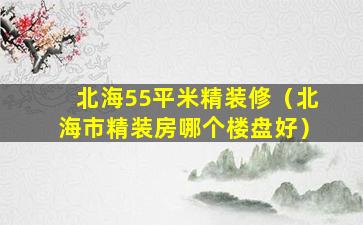 北海55平米精装修（北海市精装房哪个楼盘好）